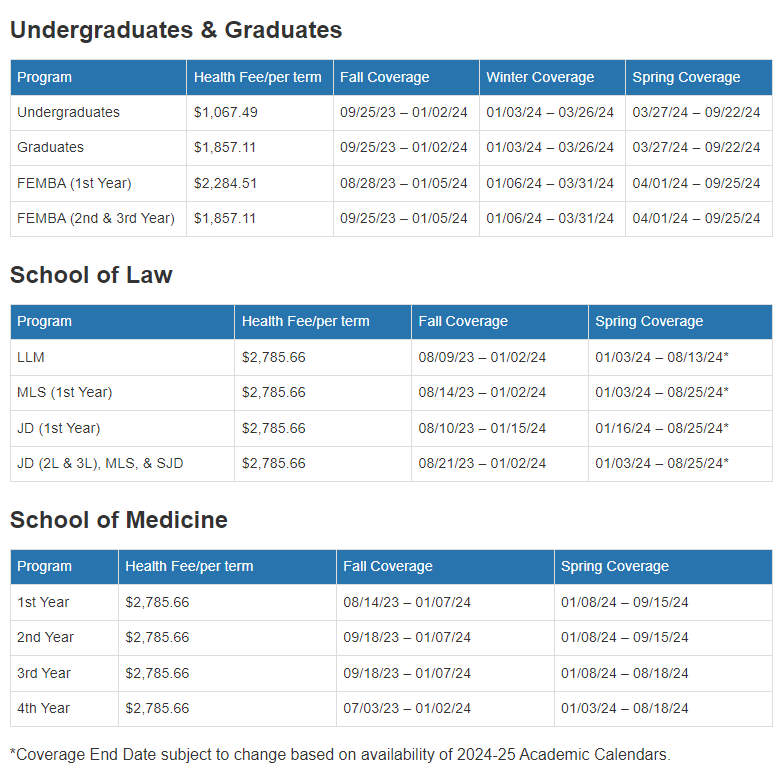 Undergraduates & Graduates

| Program | Health Fee/per term | Fall Coverage | Winter Coverage | Spring Coverage |
|---|---|---|---|---|
| Undergraduates | $1,067.49 | 09/25/23 – 01/02/24 | 01/03/24 – 03/26/24 | 03/27/24 – 09/22/24 |
| Graduates | $1,857.11 | 09/25/23 – 01/02/24 | 01/03/24 – 03/26/24 | 03/27/24 – 09/22/24 |
| FEMBA (1st Year) | $2,284.51 | 08/28/23 – 01/05/24 | 01/06/24 – 03/31/24 | 04/01/24 – 09/25/24 |
| FEMBA (2nd & 3rd Year) | $1,857.11 | 09/25/23 – 01/05/24 | 01/06/24 – 03/31/24 | 04/01/24 – 09/25/24 |

School of Law

| Program | Health Fee/per term | Fall Coverage | Spring Coverage |
|---|---|---|---|
| LLM | $2,785.66 | 08/09/23 – 01/02/24 | 01/03/24 – 08/13/24* |
| MLS (1st Year) | $2,785.66 | 08/14/23 – 01/02/24 | 01/03/24 – 08/25/24* |
| JD (1st Year) | $2,785.66 | 08/10/23 – 01/15/24 | 01/16/24 – 08/25/24* |
| JD (2L & 3L), MLS, & SJD | $2,785.66 | 08/21/23 – 01/02/24 | 01/03/24 – 08/25/24* |

School of Medicine

| Program | Health Fee/per term | Fall Coverage | Spring Coverage |
|---|---|---|---|
| 1st Year | $2,785.66 | 08/14/23 – 01/07/24 | 01/08/24 – 09/15/24 |
| 2nd Year | $2,785.66 | 09/18/23 – 01/07/24 | 01/08/24 – 09/15/24 |
| 3rd Year | $2,785.66 | 09/18/23 – 01/07/24 | 01/08/24 – 08/18/24 |
| 4th Year | $2,785.66 | 07/03/23 – 01/02/24 | 01/03/24 – 08/18/24 |

*Coverage End Date subject to change based on availability of 2024-25 Academic Calendars.